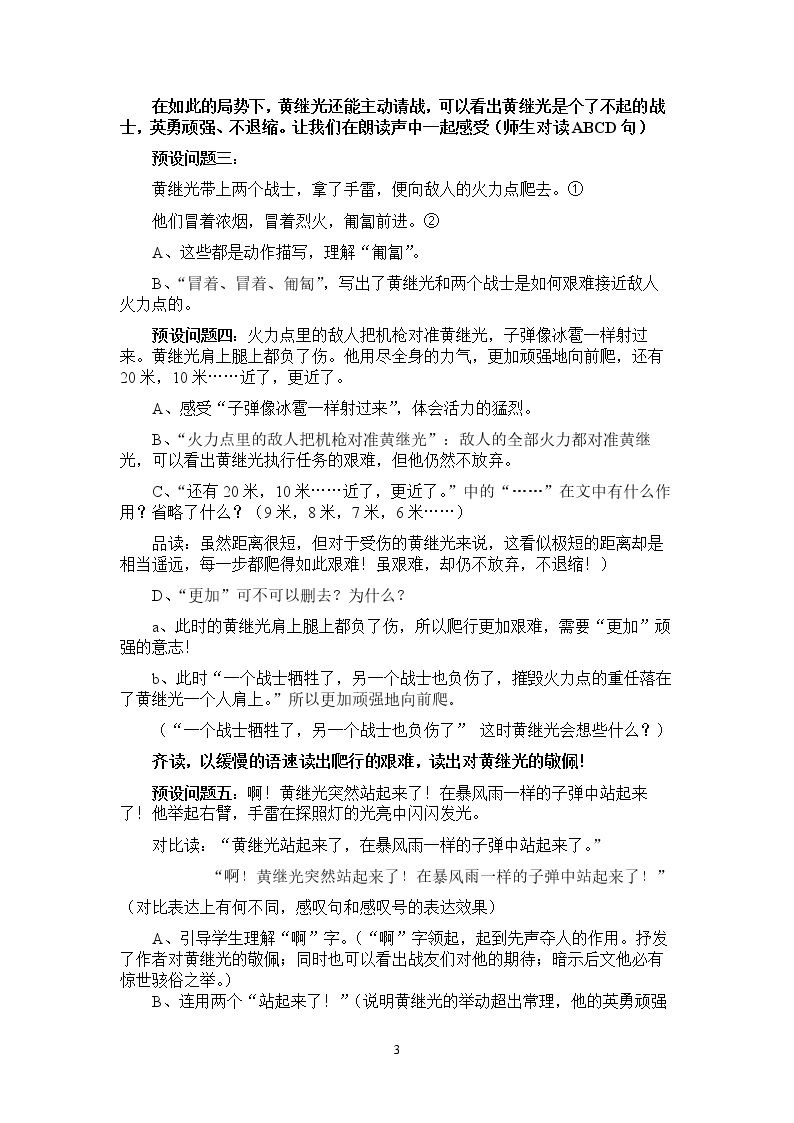 在如此的局势下，黄继光还能主动请战，可以看出黄继光是个了不起的战士，英勇顽强、不退缩。让我们在朗读声中一起感受（师生对读ABCD句）

预设问题三：

黄继光带上两个战士，拿了手雷，便向敌人的火力点爬去。①

他们冒着浓烟，冒着烈火，匍匐前进。②

A、这些都是动作描写，理解“匍匐”。

B、“冒着、冒着、匍匐”，写出了黄继光和两个战士是如何艰难接近敌人火力点的。

预设问题四：火力点里的敌人把机枪对准黄继光，子弹像冰雹一样射过来。黄继光肩上腿上都负了伤。他用尽全身的力气，更加顽强地向前爬，还有20米，10米……近了，更近了。

A、感受“子弹像冰雹一样射过来”，体会活力的猛烈。

B、“火力点里的敌人把机枪对准黄继光”：敌人的全部火力都对准黄继光，可以看出黄继光执行任务的艰难，但他仍然不放弃。

C、“还有20米，10米……近了，更近了。”中的“……”在文中有什么作用？省略了什么？（9米，8米，7米，6米……）

品读：虽然距离很短，但对于受伤的黄继光来说，这看似极短的距离却是相当遥远，每一步都爬得如此艰难！虽艰难，却仍不放弃，不退缩！）

D、“更加”可不可以删去？为什么？

a、此时的黄继光肩上腿上都负了伤，所以爬行更加艰难，需要“更加”顽强的意志！

b、此时“一个战士牺牲了，另一个战士也负伤了，摧毁火力点的重任落在了黄继光一个人肩上。”所以更加顽强地向前爬。

（“一个战士牺牲了，另一个战士也负伤了” 这时黄继光会想些什么？）

齐读，以缓慢的语速读出爬行的艰难，读出对黄继光的敬佩！

预设问题五：啊！黄继光突然站起来了！在暴风雨一样的子弹中站起来了！他举起右臂，手雷在探照灯的光亮中闪闪发光。

对比读：“黄继光站起来了，在暴风雨一样的子弹中站起来了。”

“啊！黄继光突然站起来了！在暴风雨一样的子弹中站起来了！”

（对比表达上有何不同，感叹句和感叹号的表达效果）

A、引导学生理解“啊”字。（“啊”字领起，起到先声夺人的作用。抒发了作者对黄继光的敬佩；同时也可以看出战友们对他的期待；暗示后文他必有惊世骇俗之举。）

B、连用两个“站起来了！”（说明黄继光的举动超出常理，他的英勇顽强

3